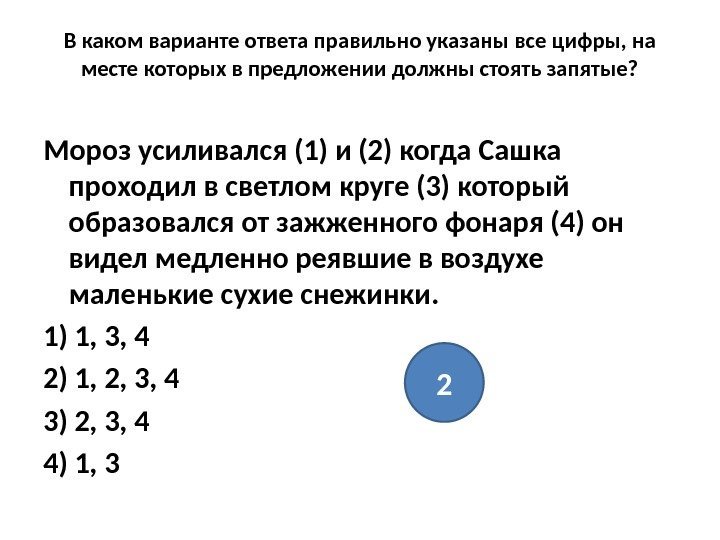 В каком варианте ответа правильно указаны все цифры, на месте которых в предложении должны стоять запятые?

Мороз усиливался (1) и (2) когда Сашка проходил в светлом круге (3) который образовался от зажженного фонаря (4) он видел медленно реявшие в воздухе маленькие сухие снежинки.

1) 1, 3, 4

2) 1, 2, 3, 4

3) 2, 3, 4

4) 1, 3

2